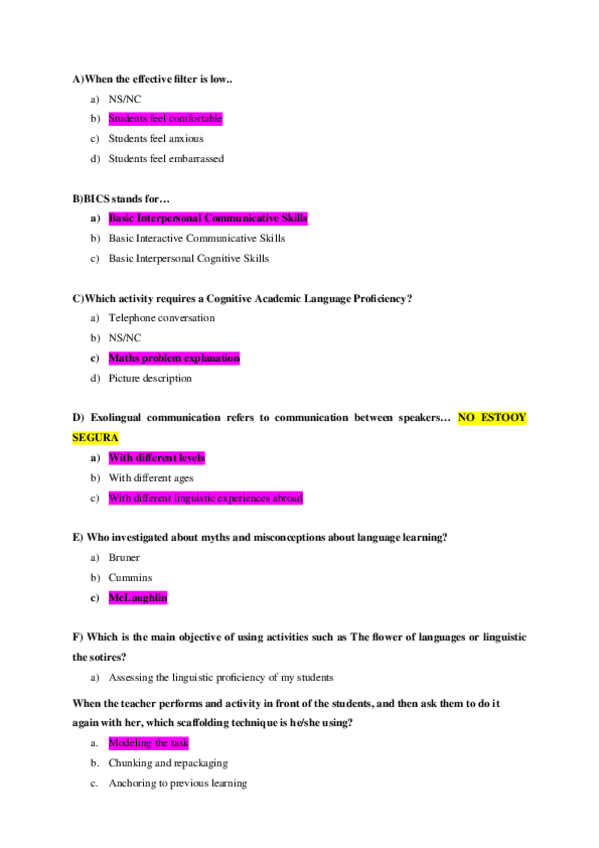 A)When the effective filter is low..

a) NS/NC
b) Students feel comfortable
c) Students feel anxious
d) Students feel embarrassed

B)BICS stands for…

a) Basic Interpersonal Communicative Skills
b) Basic Interactive Communicative Skills
c) Basic Interpersonal Cognitive Skills

C)Which activity requires a Cognitive Academic Language Proficiency?

a) Telephone conversation
b) NS/NC
c) Maths problem explanation
d) Picture description

D) Exolingual communication refers to communication between speakers… NO ESTOOY SEGURA

a) With different levels
b) With different ages
c) With different linguistic experiences abroad

E) Who investigated about myths and misconceptions about language learning?

a) Bruner
b) Cummins
c) McLaughlin

F) Which is the main objective of using activities such as The flower of languages or linguistic the sotires?

a) Assessing the linguistic proficiency of my students

When the teacher performs and activity in front of the students, and then ask them to do it again with her, which scaffolding technique is he/she using?

a. Modeling the task
b. Chunking and repackaging
c. Anchoring to previous learning